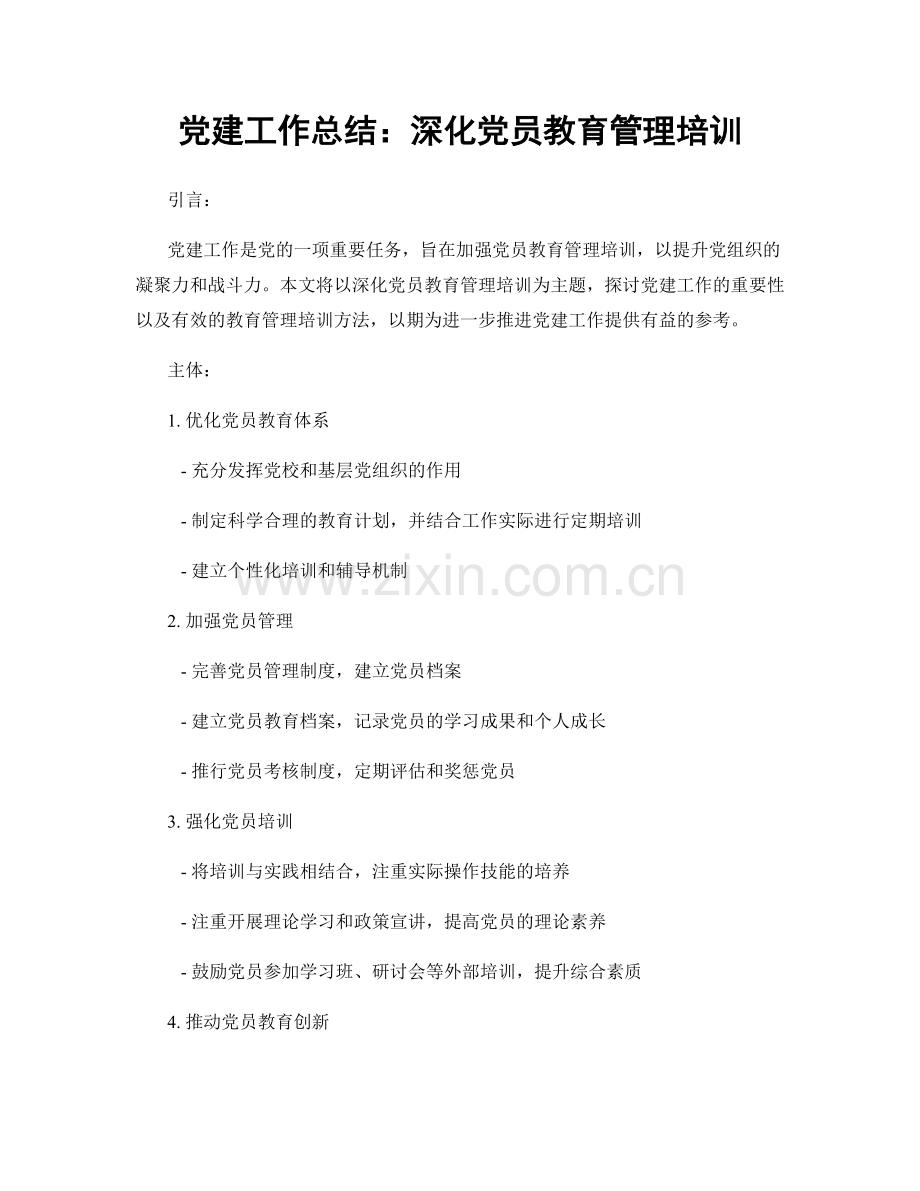 党建工作总结：深化党员教育管理培训

引言：

党建工作是党的一项重要任务，旨在加强党员教育管理培训，以提升党组织的凝聚力和战斗力。本文将以深化党员教育管理培训为主题，探讨党建工作的重要性以及有效的教育管理培训方法，以期为进一步推进党建工作提供有益的参考。

主体：

1. 优化党员教育体系

- 充分发挥党校和基层党组织的作用

- 制定科学合理的教育计划，并结合工作实际进行定期培训

- 建立个性化培训和辅导机制

www.zixin.com.cn

2. 加强党员管理

- 完善党员管理制度，建立党员档案

- 建立党员教育档案，记录党员的学习成果和个人成长

- 推行党员考核制度，定期评估和奖惩党员

3. 强化党员培训

- 将培训与实践相结合，注重实际操作技能的培养

- 注重开展理论学习和政策宣讲，提高党员的理论素养

- 鼓励党员参加学习班、研讨会等外部培训，提升综合素质

4. 推动党员教育创新